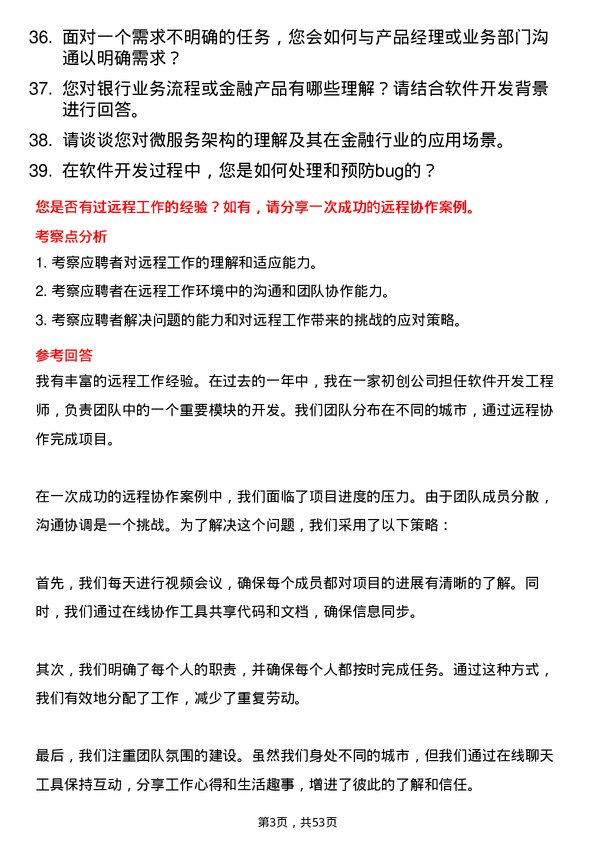 36. 面对一个需求不明确的任务，您会如何与产品经理或业务部门沟通以明确需求？

37. 您对银行业务流程或金融产品有哪些理解？请结合软件开发背景进行回答。

38. 请谈谈您对微服务架构的理解及其在金融行业的应用场景。

39. 在软件开发过程中，您是如何处理和预防bug的？

您是否有过远程工作的经验？如有，请分享一次成功的远程协作案例。

考察点分析

1. 考察应聘者对远程工作的理解和适应能力。

2. 考察应聘者在远程工作环境中的沟通和团队协作能力。

3. 考察应聘者解决问题的能力和对远程工作带来的挑战的应对策略。

参考回答

我有丰富的远程工作经验。在过去的一年中，我在一家初创公司担任软件开发工程师，负责团队中的一个重要模块的开发。我们团队分布在不同的城市，通过远程协作完成项目。

在一次成功的远程协作案例中，我们面临了项目进度的压力。由于团队成员分散，沟通协调是一个挑战。为了解决这个问题，我们采用了以下策略：

首先，我们每天进行视频会议，确保每个成员都对项目的进展有清晰的了解。同时，我们通过在线协作工具共享代码和文档，确保信息同步。

其次，我们明确了每个人的职责，并确保每个人都按时完成任务。通过这种方式，我们有效地分配了工作，减少了重复劳动。

最后，我们注重团队氛围的建设。虽然我们身处不同的城市，但我们通过在线聊天工具保持互动，分享工作心得和生活趣事，增进了彼此的了解和信任。

第3页，共53页